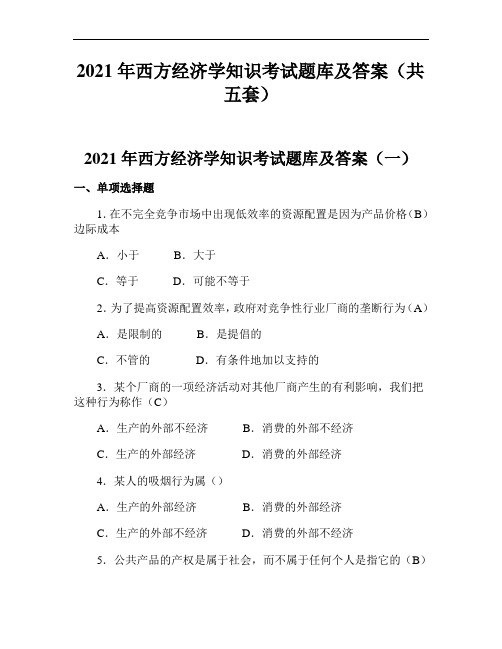 2021 年西方经济学知识考试题库及答案（共五套）

2021 年西方经济学知识考试题库及答案（一）

一、单项选择题

1. 在不完全竞争市场中出现低效率的资源配置是因为产品价格（B）边际成本

A．小于　　B．大于

C．等于　　D．可能不等于

2. 为了提高资源配置效率，政府对竞争性行业厂商的垄断行为（A）

A．是限制的　　B．是提倡的

C．不管的　　D．有条件地加以支持的

3．某个厂商的一项经济活动对其他厂商产生的有利影响，我们把这种行为称作（C）

A．生产的外部不经济　　B．消费的外部不经济

C．生产的外部经济　　D．消费的外部经济

4．某人的吸烟行为属（）

A．生产的外部经济　　B．消费的外部经济

C．生产的外部不经济　　D．消费的外部不经济

5．公共产品的产权是属于社会，而不属于任何个人是指它的（B）